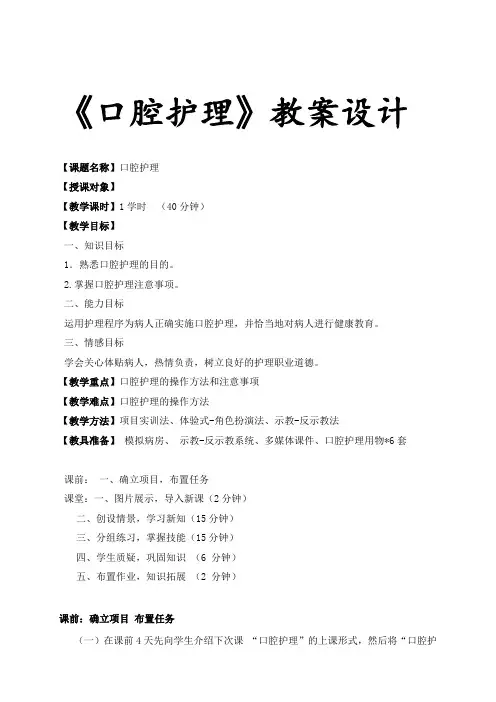 《口腔护理》教案设计

【课题名称】口腔护理

【授课对象】

【教学课时】1 学时　（40 分钟）

【教学目标】

一、知识目标

1. 熟悉口腔护理的目的。

2. 掌握口腔护理注意事项。

二、能力目标

运用护理程序为病人正确实施口腔护理，并恰当地对病人进行健康教育。

三、情感目标

学会关心体贴病人，热情负责，树立良好的护理职业道德。

【教学重点】口腔护理的操作方法和注意事项

【教学难点】口腔护理的操作方法

【教学方法】项目实训法、体验式-角色扮演法、示教-反示教法

【教具准备】 模拟病房、 示教-反示教系统、多媒体课件、口腔护理用物*6 套

课前： 一、确立项目，布置任务

课堂：一、图片展示，导入新课（2 分钟）

二、创设情景，学习新知（15 分钟）

三、分组练习，掌握技能（15 分钟）

四、学生质疑，巩固知识 （6 分钟）

五、布置作业，知识拓展 （2 分钟）

课前：确立项目 布置任务

（一）在课前 4 天先向学生介绍下次课 “口腔护理”的上课形式，然后将“口腔护